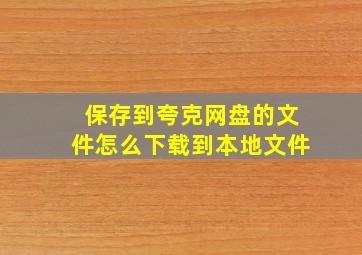 保存到夸克网盘的文件怎么下载到本地文件